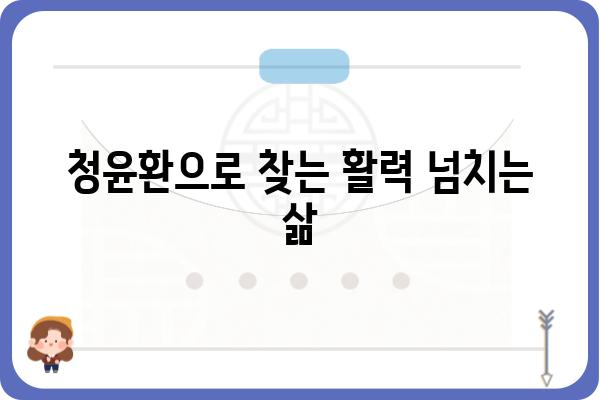 청윤환으로 찾는 활력 넘치는 삶